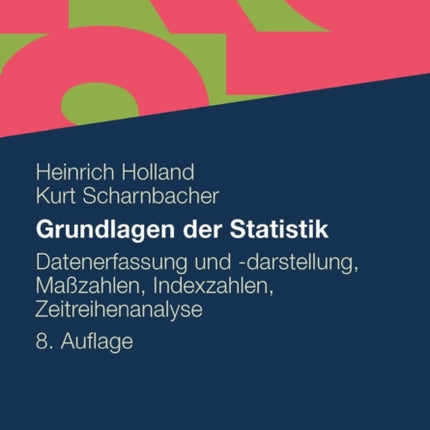 Heinrich Holland
Kurt Scharnbacher

Grundlagen der Statistik

Datenerfassung und -darstellung, Maßzahlen, Indexzahlen, Zeitreihenanalyse

8. Auflage